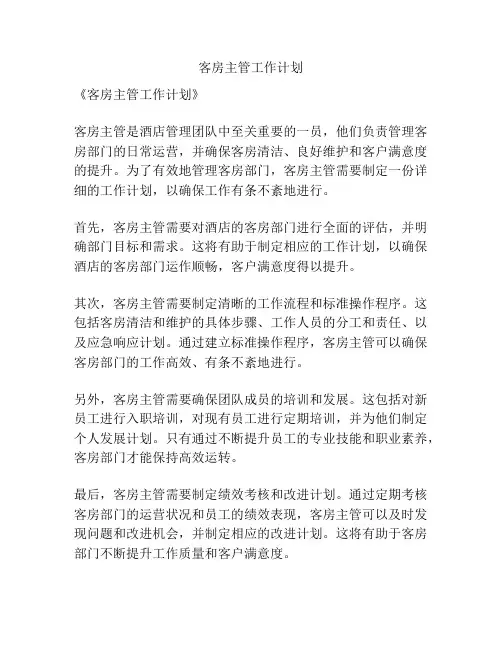 客房主管工作计划

《客房主管工作计划》

客房主管是酒店管理团队中至关重要的一员，他们负责管理客房部门的日常运营，并确保客房清洁、良好维护和客户满意度的提升。为了有效地管理客房部门，客房主管需要制定一份详细的工作计划，以确保工作有条不紊地进行。

首先，客房主管需要对酒店的客房部门进行全面的评估，并明确部门目标和需求。这将有助于制定相应的工作计划，以确保酒店的客房部门运作顺畅，客户满意度得以提升。

其次，客房主管需要制定清晰的工作流程和标准操作程序。这包括客房清洁和维护的具体步骤、工作人员的分工和责任、以及应急响应计划。通过建立标准操作程序，客房主管可以确保客房部门的工作高效、有条不紊地进行。

另外，客房主管需要确保团队成员的培训和发展。这包括对新员工进行入职培训，对现有员工进行定期培训，并为他们制定个人发展计划。只有通过不断提升员工的专业技能和职业素养，客房部门才能保持高效运转。

最后，客房主管需要制定绩效考核和改进计划。通过定期考核客房部门的运营状况和员工的绩效表现，客房主管可以及时发现问题和改进机会，并制定相应的改进计划。这将有助于客房部门不断提升工作质量和客户满意度。